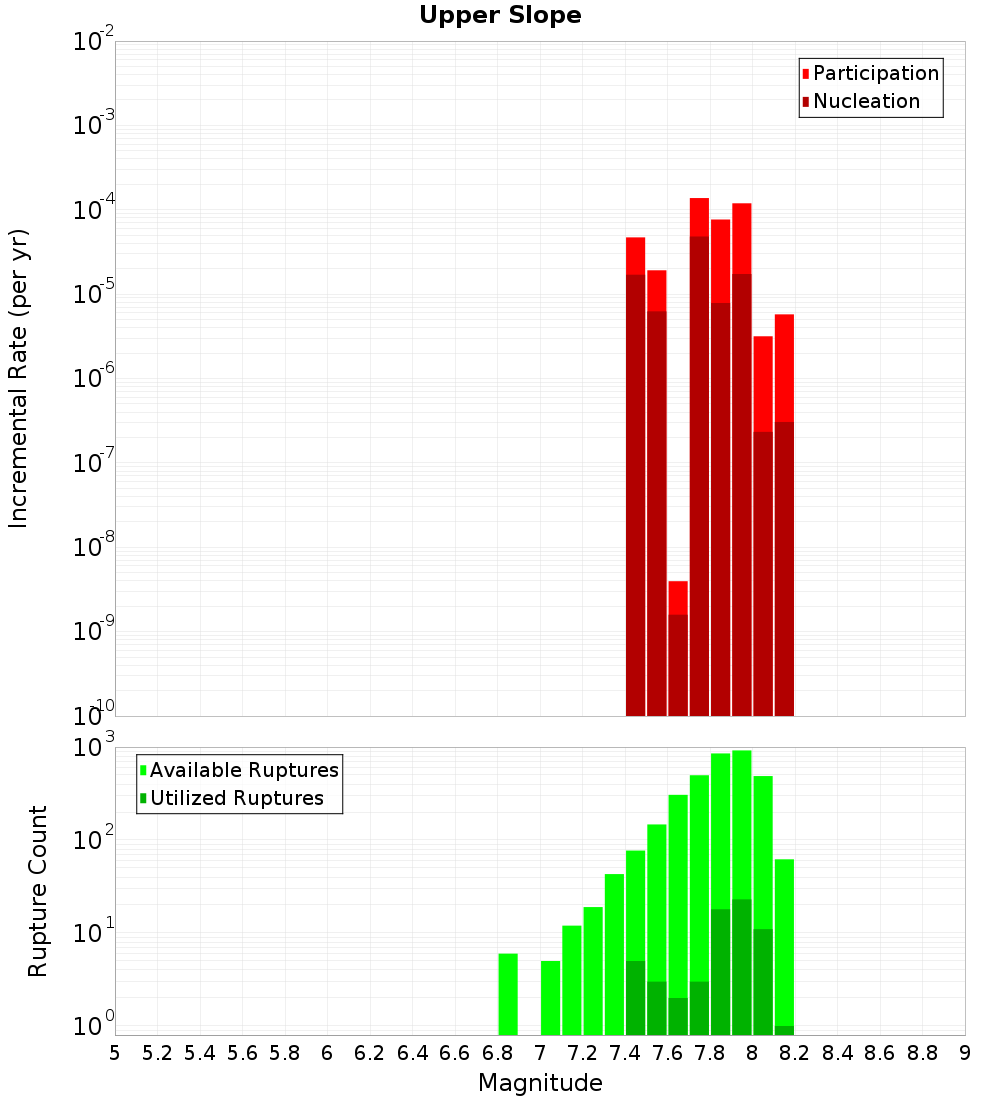 Upper Slope

Participation
Nucleation

Incremental Rate (per yr)

$10^{-2}$
$10^{-3}$
$10^{-4}$
$10^{-5}$
$10^{-6}$
$10^{-7}$
$10^{-8}$
$10^{-9}$
$10^{-10}$

Available Ruptures
Utilized Ruptures

Rupture Count

$10^{3}$
$10^{2}$
$10^{1}$
$10^{0}$

5 5.2 5.4 5.6 5.8 6 6.2 6.4 6.6 6.8 7 7.2 7.4 7.6 7.8 8 8.2 8.4 8.6 8.8 9

Magnitude